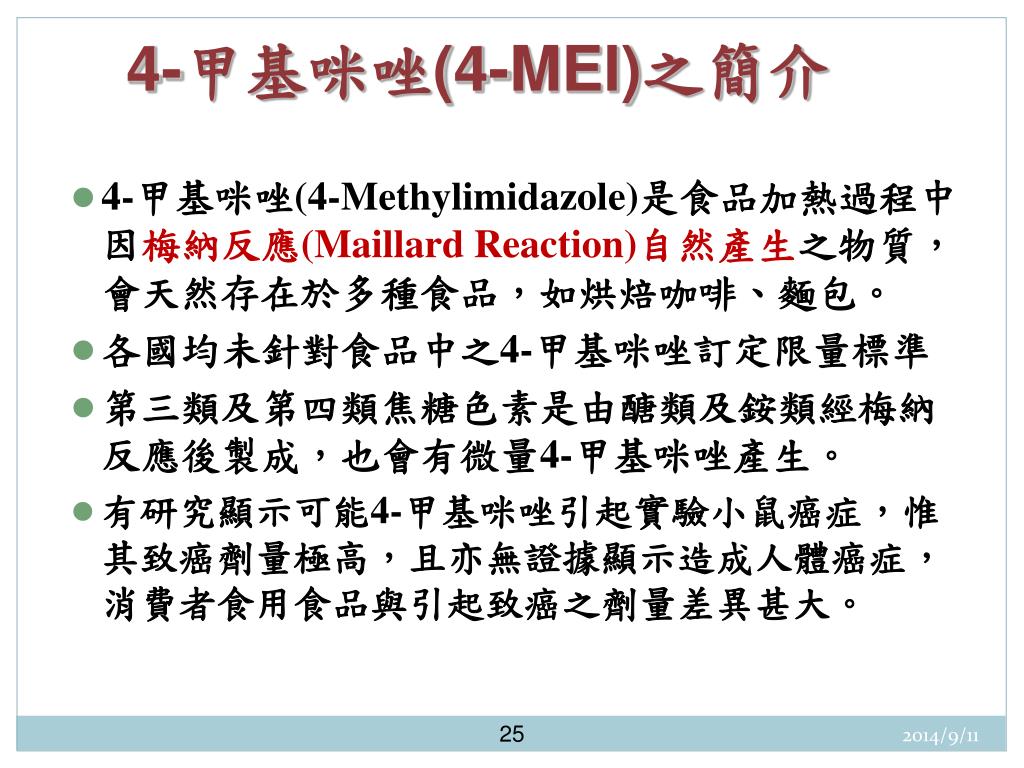 4-甲基咪唑(4-MEI)之簡介

4-甲基咪唑(4-Methylimidazole)是食品加熱過程中因梅納反應(Maillard Reaction)自然產生之物質，會天然存在於多種食品，如烘焙咖啡、麵包。

各國均未針對食品中之4-甲基咪唑訂定限量標準

第三類及第四類焦糖色素是由醣類及銨類經梅納反應後製成，也會有微量4-甲基咪唑產生。

有研究顯示可能4-甲基咪唑引起實驗小鼠癌症，惟其致癌劑量極高，且亦無證據顯示造成人體癌症，消費者食用食品與引起致癌之劑量差異甚大。

25

2014/9/11